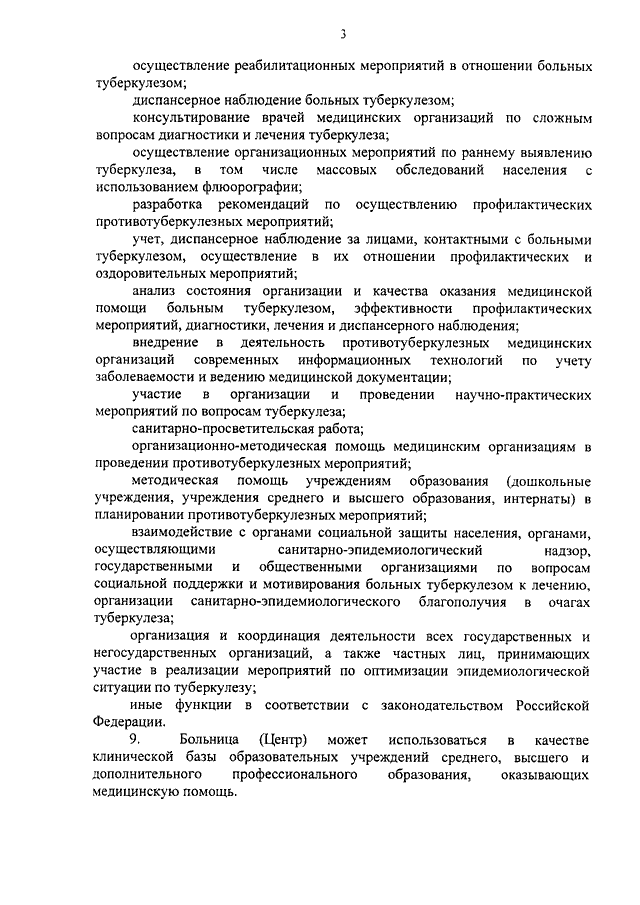 3

осуществление реабилитационных мероприятий в отношении больных туберкулезом;

диспансерное наблюдение больных туберкулезом;

консультирование врачей медицинских организаций по сложным вопросам диагностики и лечения туберкулеза;

осуществление организационных мероприятий по раннему выявлению туберкулеза, в том числе массовых обследований населения с использованием флюорографии;

разработка рекомендаций по осуществлению профилактических противотуберкулезных мероприятий;

учет, диспансерное наблюдение за лицами, контактными с больными туберкулезом, осуществление в их отношении профилактических и оздоровительных мероприятий;

анализ состояния организации и качества оказания медицинской помощи больным туберкулезом, эффективности профилактических мероприятий, диагностики, лечения и диспансерного наблюдения;

внедрение в деятельность противотуберкулезных медицинских организаций современных информационных технологий по учету заболеваемости и ведению медицинской документации;

участие в организации и проведении научно-практических мероприятий по вопросам туберкулеза;

санитарно-просветительская работа;

организационно-методическая помощь медицинским организациям в проведении противотуберкулезных мероприятий;

методическая помощь учреждениям образования (дошкольные учреждения, учреждения среднего и высшего образования, интернаты) в планировании противотуберкулезных мероприятий;

взаимодействие с органами социальной защиты населения, органами, осуществляющими санитарно-эпидемиологический надзор, государственными и общественными организациями по вопросам социальной поддержки и мотивирования больных туберкулезом к лечению, организации санитарно-эпидемиологического благополучия в очагах туберкулеза;

организация и координация деятельности всех государственных и негосударственных организаций, а также частных лиц, принимающих участие в реализации мероприятий по оптимизации эпидемиологической ситуации по туберкулезу;

иные функции в соответствии с законодательством Российской Федерации.

9. Больница (Центр) может использоваться в качестве клинической базы образовательных учреждений среднего, высшего и дополнительного профессионального образования, оказывающих медицинскую помощь.